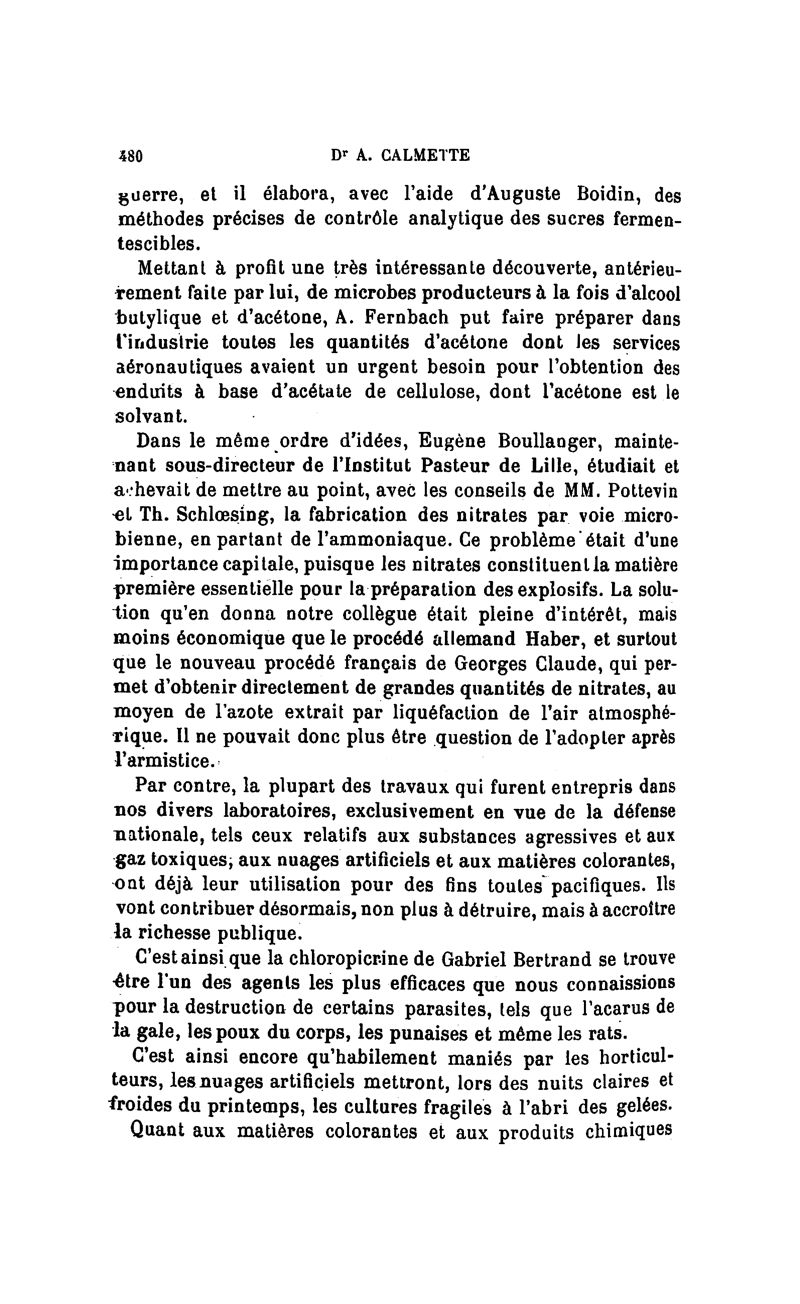 480 Dr A. CALMETTE

guerre, et il élabora, avec l'aide d'Auguste Boidin, des méthodes précises de contrôle analytique des sucres fermentescibles.

Mettant à profit une très intéressante découverte, antérieurement faite par lui, de microbes producteurs à la fois d'alcool butylique et d'acétone, A. Fernbach put faire préparer dans l'industrie toutes les quantités d'acétone dont les services aéronautiques avaient un urgent besoin pour l'obtention des enduits à base d'acétate de cellulose, dont l'acétone est le solvant.

Dans le même ordre d'idées, Eugène Boullanger, maintenant sous-directeur de l'Institut Pasteur de Lille, étudiait et achevait de mettre au point, avec les conseils de MM. Pottevin et Th. Schlœsing, la fabrication des nitrates par voie microbienne, en partant de l'ammoniaque. Ce problème était d'une importance capitale, puisque les nitrates constituent la matière première essentielle pour la préparation des explosifs. La solution qu'en donna notre collègue était pleine d'intérêt, mais moins économique que le procédé allemand Haber, et surtout que le nouveau procédé français de Georges Claude, qui permet d'obtenir directement de grandes quantités de nitrates, au moyen de l'azote extrait par liquéfaction de l'air atmosphérique. Il ne pouvait donc plus être question de l'adopter après l'armistice.

Par contre, la plupart des travaux qui furent entrepris dans nos divers laboratoires, exclusivement en vue de la défense nationale, tels ceux relatifs aux substances agressives et aux gaz toxiques, aux nuages artificiels et aux matières colorantes, ont déjà leur utilisation pour des fins toutes pacifiques. Ils vont contribuer désormais, non plus à détruire, mais à accroître la richesse publique.

C'est ainsi que la chloropicrine de Gabriel Bertrand se trouve être l'un des agents les plus efficaces que nous connaissions pour la destruction de certains parasites, tels que l'acarus de la gale, les poux du corps, les punaises et même les rats.

C'est ainsi encore qu'habilement maniés par les horticulteurs, les nuages artificiels mettront, lors des nuits claires et froides du printemps, les cultures fragiles à l'abri des gelées.

Quant aux matières colorantes et aux produits chimiques